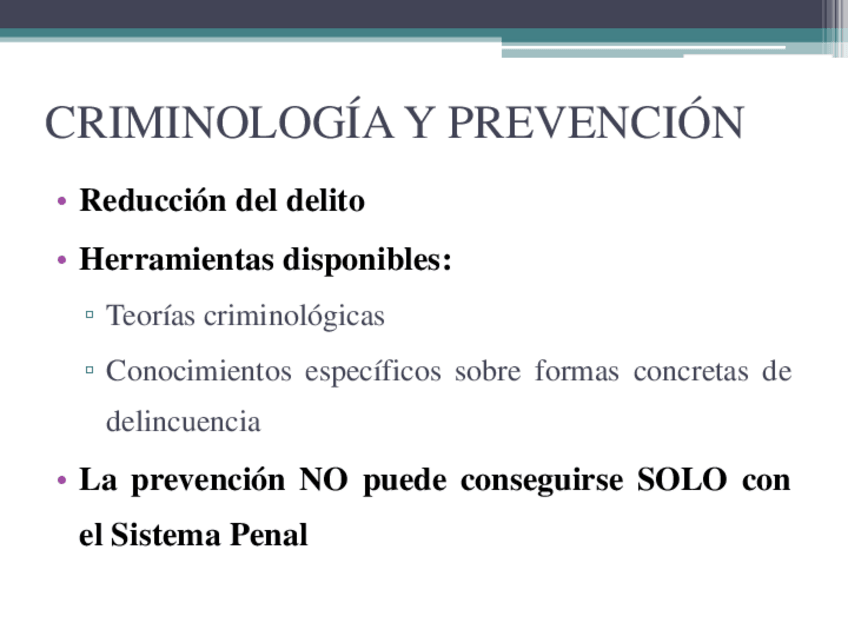 CRIMINOLOGÍA Y PREVENCIÓN

• Reducción del delito
• Herramientas disponibles:
▫ Teorías criminológicas
▫ Conocimientos específicos sobre formas concretas de delincuencia
• La prevención NO puede conseguirse SOLO con el Sistema Penal